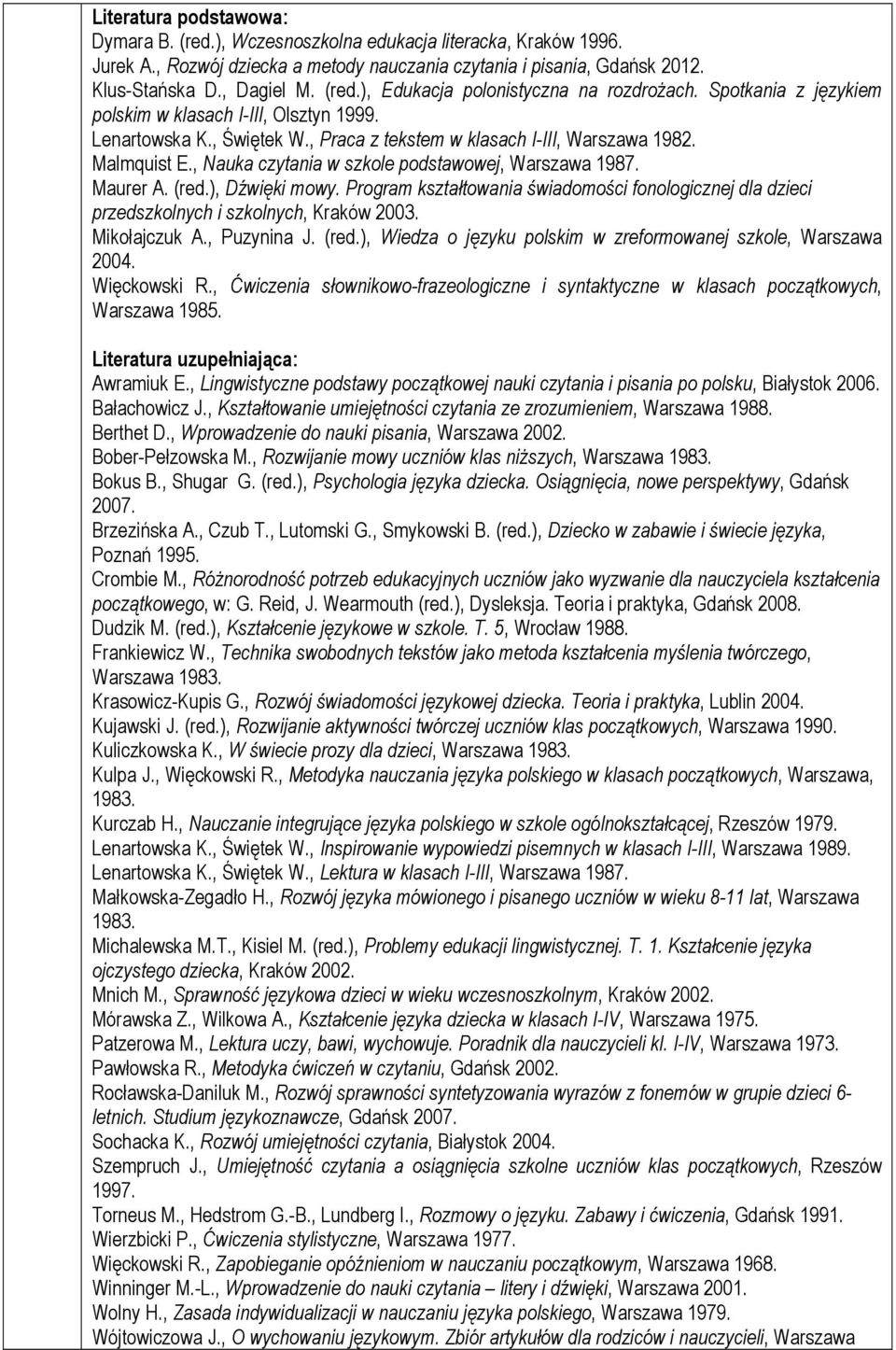 Literatura podstawowa:
Dymara B. (red.), Wczesnoszkolna edukacja literacka, Kraków 1996.
Jurek A., Rozwój dziecka a metody nauczania czytania i pisania, Gdańsk 2012.
Klus-Stańska D., Dagiel M. (red.), Edukacja polonistyczna na rozdrożach. Spotkania z językiem polskim w klasach I-III, Olsztyn 1999.
Lenartowska K., Świętek W., Praca z tekstem w klasach I-III, Warszawa 1982.
Malmquist E., Nauka czytania w szkole podstawowej, Warszawa 1987.
Maurer A. (red.), Dźwięki mowy. Program kształtowania świadomości fonologicznej dla dzieci przedszkolnych i szkolnych, Kraków 2003.
Mikołajczuk A., Puzynina J. (red.), Wiedza o języku polskim w zreformowanej szkole, Warszawa 2004.
Więckowski R., Ćwiczenia słownikowo-frazeologiczne i syntaktyczne w klasach początkowych, Warszawa 1985.

Literatura uzupełniająca:
Awramiuk E., Lingwistyczne podstawy początkowej nauki czytania i pisania po polsku, Białystok 2006.
Bałachowicz J., Kształtowanie umiejętności czytania ze zrozumieniem, Warszawa 1988.
Berthet D., Wprowadzenie do nauki pisania, Warszawa 2002.
Bober-Pełzowska M., Rozwijanie mowy uczniów klas niższych, Warszawa 1983.
Bokus B., Shugar G. (red.), Psychologia języka dziecka. Osiągnięcia, nowe perspektywy, Gdańsk 2007.
Brzezińska A., Czub T., Lutomski G., Smykowski B. (red.), Dziecko w zabawie i świecie języka, Poznań 1995.
Crombie M., Różnorodność potrzeb edukacyjnych uczniów jako wyzwanie dla nauczyciela kształcenia początkowego, w: G. Reid, J. Wearmouth (red.), Dysleksja. Teoria i praktyka, Gdańsk 2008.
Dudzik M. (red.), Kształcenie językowe w szkole. T. 5, Wrocław 1988.
Frankiewicz W., Technika swobodnych tekstów jako metoda kształcenia myślenia twórczego, Warszawa 1983.
Krasowicz-Kupis G., Rozwój świadomości językowej dziecka. Teoria i praktyka, Lublin 2004.
Kujawski J. (red.), Rozwijanie aktywności twórczej uczniów klas początkowych, Warszawa 1990.
Kuliczkowska K., W świecie prozy dla dzieci, Warszawa 1983.
Kulpa J., Więckowski R., Metodyka nauczania języka polskiego w klasach początkowych, Warszawa, 1983.
Kurczab H., Nauczanie integrujące języka polskiego w szkole ogólnokształcącej, Rzeszów 1979.
Lenartowska K., Świętek W., Inspirowanie wypowiedzi pisemnych w klasach I-III, Warszawa 1989.
Lenartowska K., Świętek W., Lektura w klasach I-III, Warszawa 1987.
Małkowska-Zegadło H., Rozwój języka mówionego i pisanego uczniów w wieku 8-11 lat, Warszawa 1983.
Michalewska M.T., Kisiel M. (red.), Problemy edukacji lingwistycznej. T. 1. Kształcenie języka ojczystego dziecka, Kraków 2002.
Mnich M., Sprawność językowa dzieci w wieku wczesnoszkolnym, Kraków 2002.
Mórawska Z., Wilkowa A., Kształcenie języka dziecka w klasach I-IV, Warszawa 1975.
Patzerowa M., Lektura uczy, bawi, wychowuje. Poradnik dla nauczycieli kl. I-IV, Warszawa 1973.
Pawłowska R., Metodyka ćwiczeń w czytaniu, Gdańsk 2002.
Rocławska-Daniluk M., Rozwój sprawności syntetyzowania wyrazów z fonemów w grupie dzieci 6-letnich. Studium językoznawcze, Gdańsk 2007.
Sochacka K., Rozwój umiejętności czytania, Białystok 2004.
Szempruch J., Umiejętność czytania a osiągnięcia szkolne uczniów klas początkowych, Rzeszów 1997.
Torneus M., Hedstrom G.-B., Lundberg I., Rozmowy o języku. Zabawy i ćwiczenia, Gdańsk 1991.
Wierzbicki P., Ćwiczenia stylistyczne, Warszawa 1977.
Więckowski R., Zapobieganie opóźnieniom w nauczaniu początkowym, Warszawa 1968.
Winninger M.-L., Wprowadzenie do nauki czytania – litery i dźwięki, Warszawa 2001.
Wolny H., Zasada indywidualizacji w nauczaniu języka polskiego, Warszawa 1979.
Wójtowiczowa J., O wychowaniu językowym. Zbiór artykułów dla rodziców i nauczycieli, Warszawa